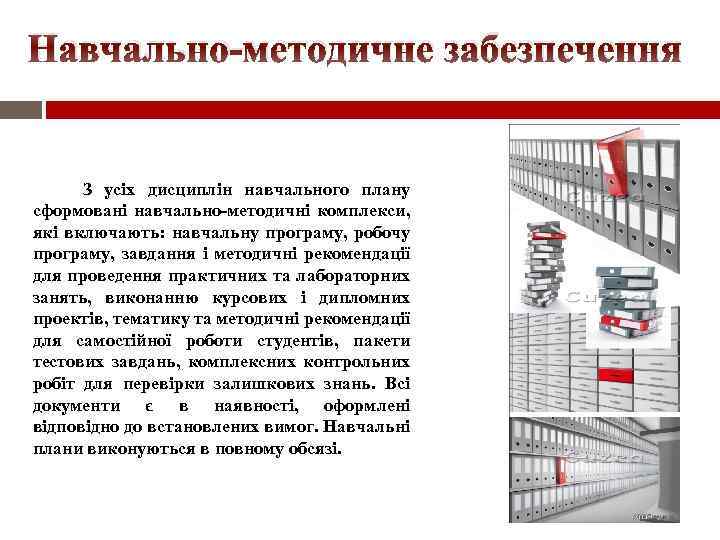 Навчально-методичне забезпечення

З усіх дисциплін навчального плану сформовані навчально-методичні комплекси, які включають: навчальну програму, робочу програму, завдання і методичні рекомендації для проведення практичних та лабораторних занять, виконанню курсових і дипломних проектів, тематику та методичні рекомендації для самостійної роботи студентів, пакети тестових завдань, комплексних контрольних робіт для перевірки залишкових знань. Всі документи є в наявності, оформлені відповідно до встановлених вимог. Навчальні плани виконуються в повному обсязі.